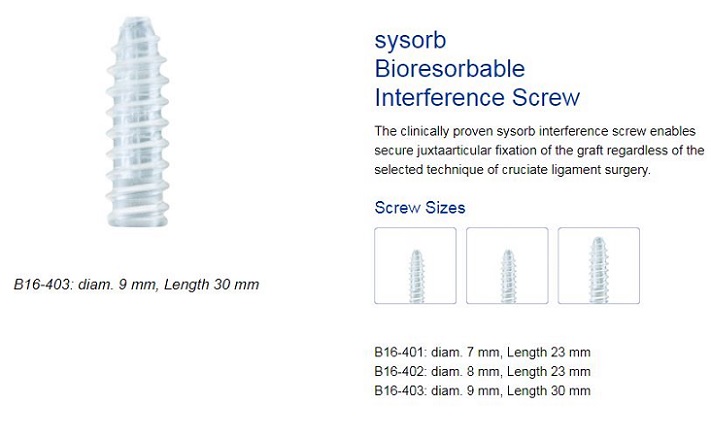 B16-403: diam. 9 mm, Length 30 mm

sysorb
Bioresorbable
Interference Screw

The clinically proven sysorb interference screw enables secure juxtaarticular fixation of the graft regardless of the selected technique of cruciate ligament surgery.

Screw Sizes

B16-401: diam. 7 mm, Length 23 mm
B16-402: diam. 8 mm, Length 23 mm
B16-403: diam. 9 mm, Length 30 mm